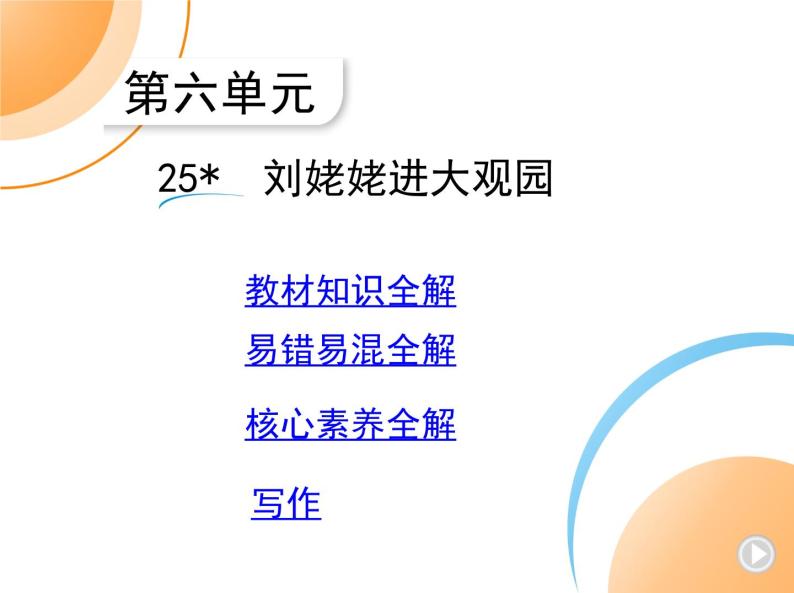 第六单元

25* 刘姥姥进大观园

教材知识全解

易错易混全解

核心素养全解

写作